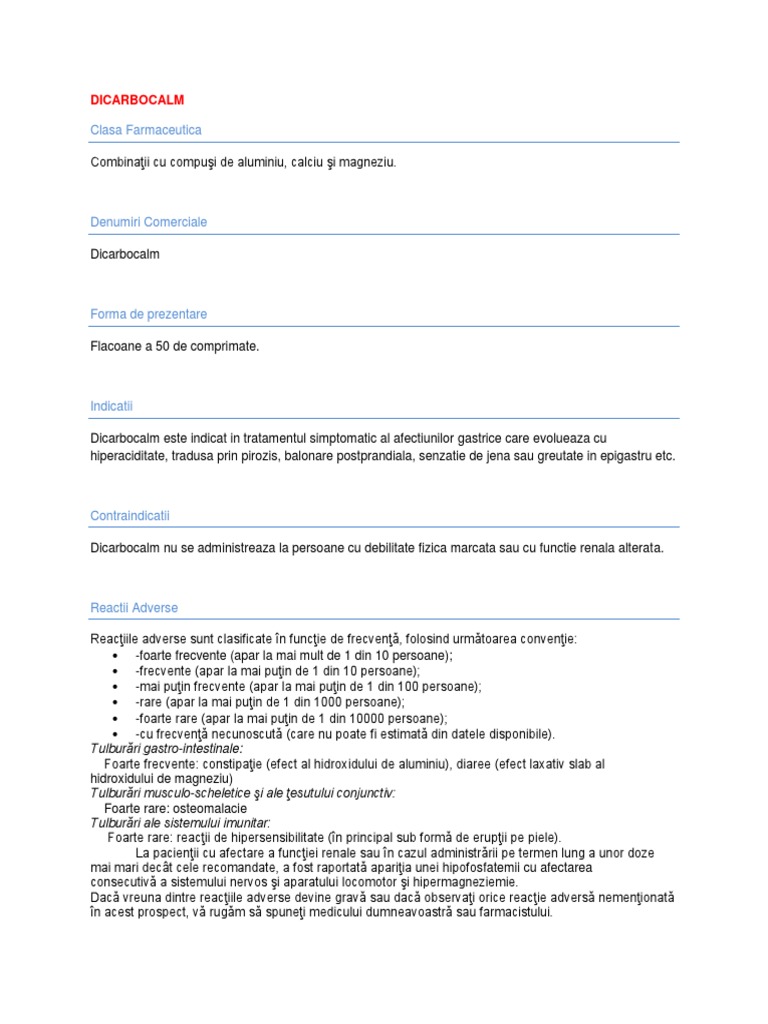 DICARBOCALM

Clasa Farmaceutica

Combinaţii cu compuşi de aluminiu, calciu şi magneziu.

Denumiri Comerciale

Dicarbocalm

Forma de prezentare

Flacoane a 50 de comprimate.

Indicatii

Dicarbocalm este indicat in tratamentul simptomatic al afectiunilor gastrice care evolueaza cu hiperaciditate, tradusa prin pirozis, balonare postprandiala, senzatie de jena sau greutate in epigastru etc.

Contraindicatii

Dicarbocalm nu se administreaza la persoane cu debilitate fizica marcata sau cu functie renala alterata.

Reactii Adverse

Reacţiile adverse sunt clasificate în funcţie de frecvenţă, folosind următoarea convenţie:
• -foarte frecvente (apar la mai mult de 1 din 10 persoane);
• -frecvente (apar la mai puţin de 1 din 10 persoane);
• -mai puţin frecvente (apar la mai puţin de 1 din 100 persoane);
• -rare (apar la mai puţin de 1 din 1000 persoane);
• -foarte rare (apar la mai puţin de 1 din 10000 persoane);
• -cu frecvenţă necunoscută (care nu poate fi estimată din datele disponibile).

Tulburări gastro-intestinale:
Foarte frecvente: constipaţie (efect al hidroxidului de aluminiu), diaree (efect laxativ slab al hidroxidului de magneziu)

Tulburări musculo-scheletice şi ale ţesutului conjunctiv:
Foarte rare: osteomalacie

Tulburări ale sistemului imunitar:
Foarte rare: reacţii de hipersensibilitate (în principal sub formă de erupţii pe piele).

La pacienţii cu afectare a funcţiei renale sau în cazul administrării pe termen lung a unor doze mai mari decât cele recomandate, a fost raportată apariţia unei hipofosfatemii cu afectarea consecutivă a sistemului nervos şi aparatului locomotor şi hipermagneziemie.

Dacă vreuna dintre reacţiile adverse devine gravă sau dacă observaţi orice reacţie adversă nemenţionată în acest prospect, vă rugăm să spuneţi medicului dumneavoastră sau farmacistului.